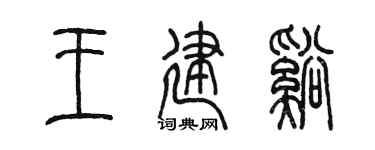 王建籍
词典网